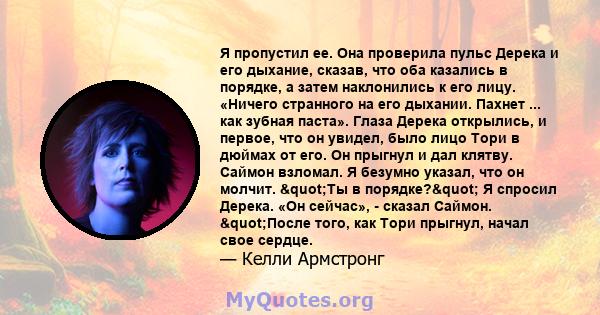 Я пропустил ее. Она проверила пульс Дерека и его дыхание, сказав, что оба казались в порядке, а затем наклонились к его лицу. «Ничего странного на его дыхании. Пахнет ... как зубная паста». Глаза Дерека открылись, и первое, что он увидел, было лицо Тори в дюймах от его. Он прыгнул и дал клятву. Саймон взломал. Я безумно указал, что он молчит. &quot;Ты в порядке?&quot; Я спросил Дерека. «Он сейчас», - сказал Саймон. &quot;После того, как Тори прыгнул, начал свое сердце.
— Келли Армстронг

MyQuotes.org